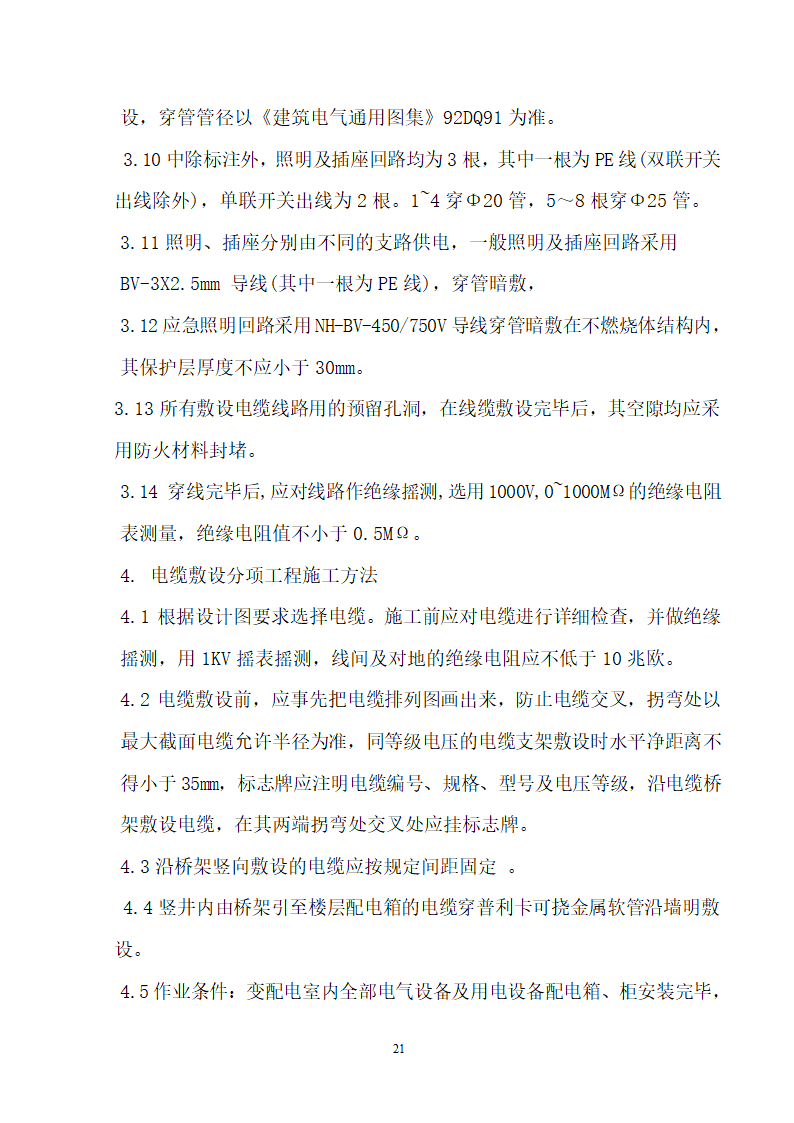 设，穿管管径以《建筑电气通用图集》92DQ91 为准。

3.10 中除标注外，照明及插座回路均为 3 根，其中一根为 PE 线(双联开关出线除外)，单联开关出线为 2 根。1~4 穿Φ20 管，5～8 根穿Φ25 管。

3.11 照明、插座分别由不同的支路供电，一般照明及插座回路采用 BV-3X2.5mm 导线(其中一根为 PE 线)，穿管暗敷，

3.12 应急照明回路采用 NH-BV-450/750V 导线穿管暗敷在不燃烧体结构内，其保护层厚度不应小于 30mm。

3.13 所有敷设电缆线路用的预留孔洞，在线缆敷设完毕后，其空隙均应采用防火材料封堵。

3.14 穿线完毕后,应对线路作绝缘摇测,选用 1000V,0~1000MΩ的绝缘电阻表测量，绝缘电阻值不小于 0.5MΩ。

4. 电缆敷设分项工程施工方法

4.1 根据设计图要求选择电缆。施工前应对电缆进行详细检查，并做绝缘摇测，用 1KV 摇表摇测，线间及对地的绝缘电阻应不低于 10 兆欧。

4.2 电缆敷设前，应事先把电缆排列图画出来，防止电缆交叉，拐弯处以最大截面电缆允许半径为准，同等级电压的电缆支架敷设时水平净距离不得小于 35mm，标志牌应注明电缆编号、规格、型号及电压等级，沿电缆桥架敷设电缆，在其两端拐弯处交叉处应挂标志牌。

4.3 沿桥架竖向敷设的电缆应按规定间距固定 。

4.4 竖井内由桥架引至楼层配电箱的电缆穿普利卡可挠金属软管沿墙明敷设。

4.5 作业条件：变配电室内全部电气设备及用电设备配电箱、柜安装完毕，

21